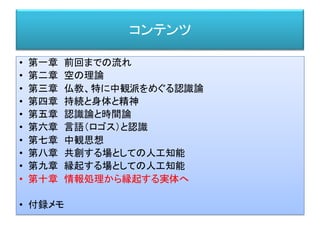 コンテンツ

• 第一章　前回までの流れ
• 第二章　空の理論
• 第三章　仏教、特に中観派をめぐる認識論
• 第四章　持続と身体と精神
• 第五章　認識論と時間論
• 第六章　言語（ロゴス）と認識
• 第七章　中観思想
• 第八章　共創する場としての人工知能
• 第九章　縁起する場としての人工知能
• 第十章　情報処理から縁起する実体へ

• 付録メモ